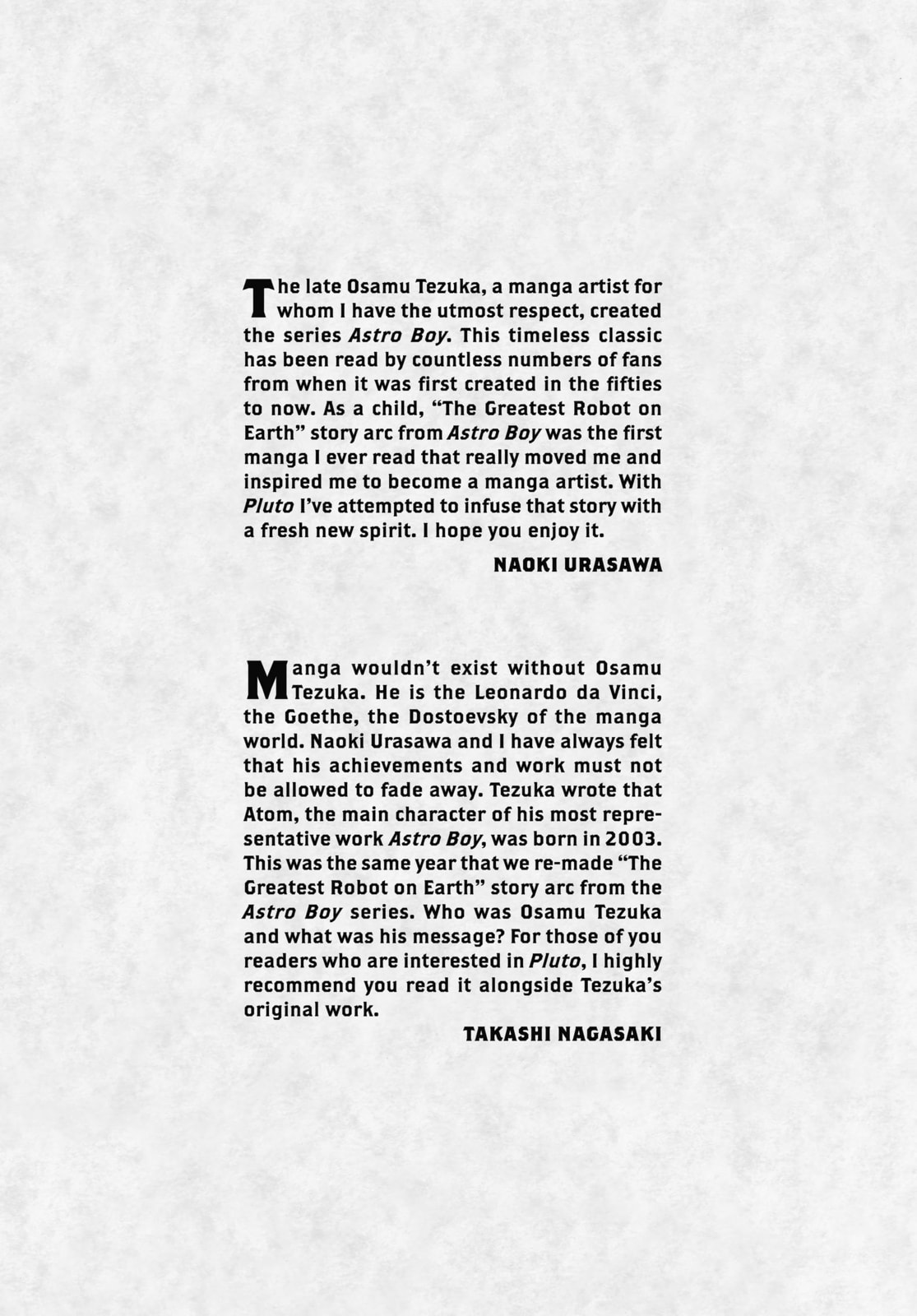 The late Osamu Tezuka, a manga artist for whom I have the utmost respect, created the series Astro Boy. This timeless classic has been read by countless numbers of fans from when it was first created in the fifties to now. As a child, "The Greatest Robot on Earth" story arc from Astro Boy was the first manga I ever read that really moved me and inspired me to become a manga artist. With Pluto I've attempted to infuse that story with a fresh new spirit. I hope you enjoy it.

NAOKI URASAWA

Manga wouldn't exist without Osamu Tezuka. He is the Leonardo da Vinci, the Goethe, the Dostoevsky of the manga world. Naoki Urasawa and I have always felt that his achievements and work must not be allowed to fade away. Tezuka wrote that Atom, the main character of his most representative work Astro Boy, was born in 2003. This was the same year that we re-made "The Greatest Robot on Earth" story arc from the Astro Boy series. Who was Osamu Tezuka and what was his message? For those of you readers who are interested in Pluto, I highly recommend you read it alongside Tezuka's original work.

TAKASHI NAGASAKI